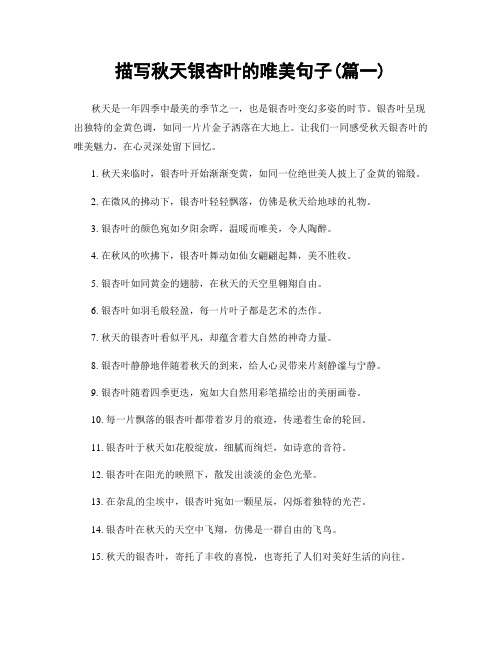 描写秋天银杏叶的唯美句子(篇一)

秋天是一年四季中最美的季节之一，也是银杏叶变幻多姿的时节。银杏叶呈现出独特的金黄色调，如同一片片金子洒落在大地上。让我们一同感受秋天银杏叶的唯美魅力，在心灵深处留下回忆。

1. 秋天来临时，银杏叶开始渐渐变黄，如同一位绝世美人披上了金黄的锦缎。

2. 在微风的拂动下，银杏叶轻轻飘落，仿佛是秋天给地球的礼物。

3. 银杏叶的颜色宛如夕阳余晖，温暖而唯美，令人陶醉。

4. 在秋风的吹拂下，银杏叶舞动如仙女翩翩起舞，美不胜收。

5. 银杏叶如同黄金的翅膀，在秋天的天空里翱翔自由。

6. 银杏叶如羽毛般轻盈，每一片叶子都是艺术的杰作。

7. 秋天的银杏叶看似平凡，却蕴含着大自然的神奇力量。

8. 银杏叶静静地伴随着秋天的到来，给人心灵带来片刻静谧与宁静。

9. 银杏叶随着四季更迭，宛如大自然用彩笔描绘出的美丽画卷。

10. 每一片飘落的银杏叶都带着岁月的痕迹，传递着生命的轮回。

11. 银杏叶于秋天如花般绽放，细腻而绚烂，如诗意的音符。

12. 银杏叶在阳光的映照下，散发出淡淡的金色光晕。

13. 在杂乱的尘埃中，银杏叶宛如一颗星辰，闪烁着独特的光芒。

14. 银杏叶在秋天的天空中飞翔，仿佛是一群自由的飞鸟。

15. 秋天的银杏叶，寄托了丰收的喜悦，也寄托了人们对美好生活的向往。